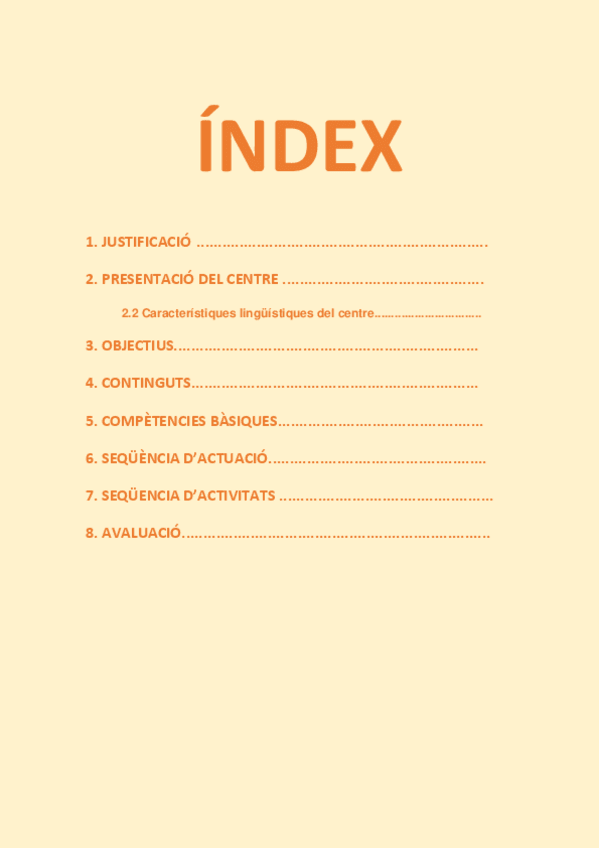 ÍNDEX

1. JUSTIFICACIÓ

2. PRESENTACIÓ DEL CENTRE

2.2 Característiques lingüístiques del centre

3. OBJECTIUS

4. CONTINGUTS

5. COMPÈTENCIES BÀSIQUES

6. SEQÜÈNCIA D'ACTUACIÓ

7. SEQÜENCIA D'ACTIVITATS

8. AVALUACIÓ